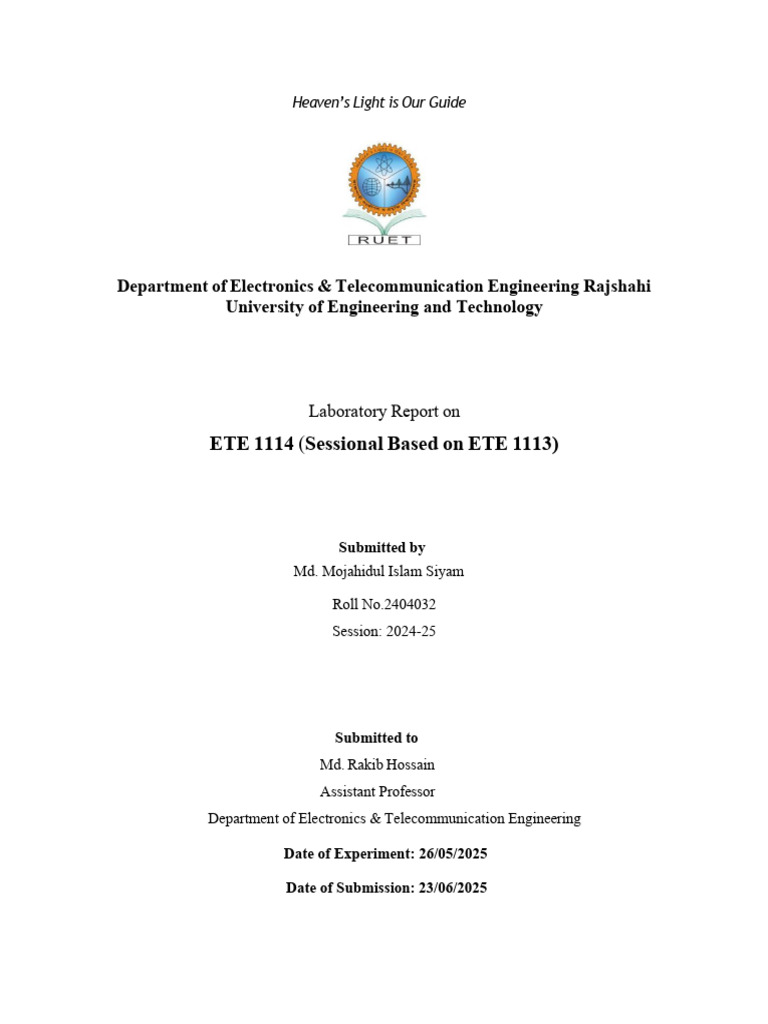 Heaven's Light is Our Guide

RUET

Department of Electronics & Telecommunication Engineering Rajshahi University of Engineering and Technology

Laboratory Report on

ETE 1114 (Sessional Based on ETE 1113)

Submitted by

Md. Mojahidul Islam Siyam

Roll No.2404032

Session: 2024-25

Submitted to

Md. Rakib Hossain

Assistant Professor

Department of Electronics & Telecommunication Engineering

Date of Experiment: 26/05/2025

Date of Submission: 23/06/2025